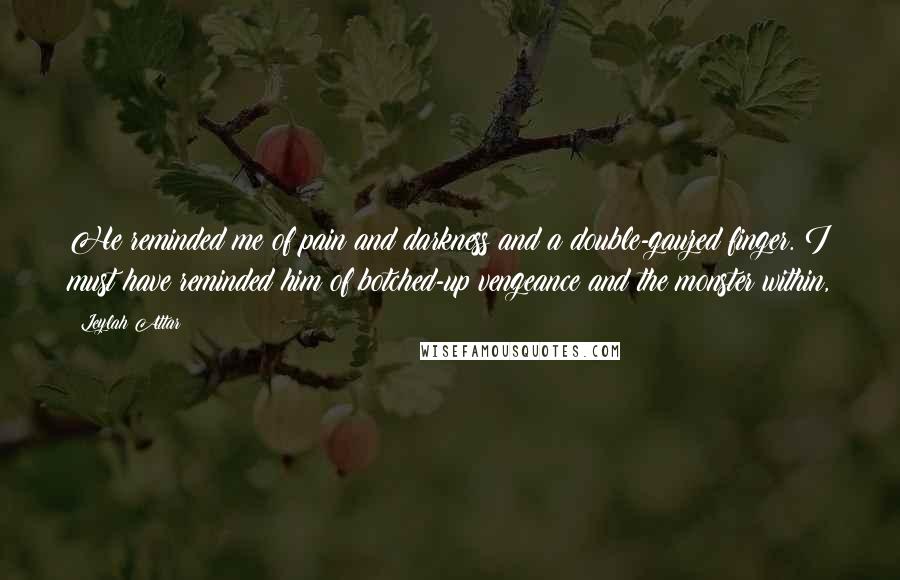 He reminded me of pain and darkness and a double-gauzed finger. I must have reminded him of botched-up vengeance and the monster within.

Leylah Attar

WISEFAMOUSQUOTES.COM